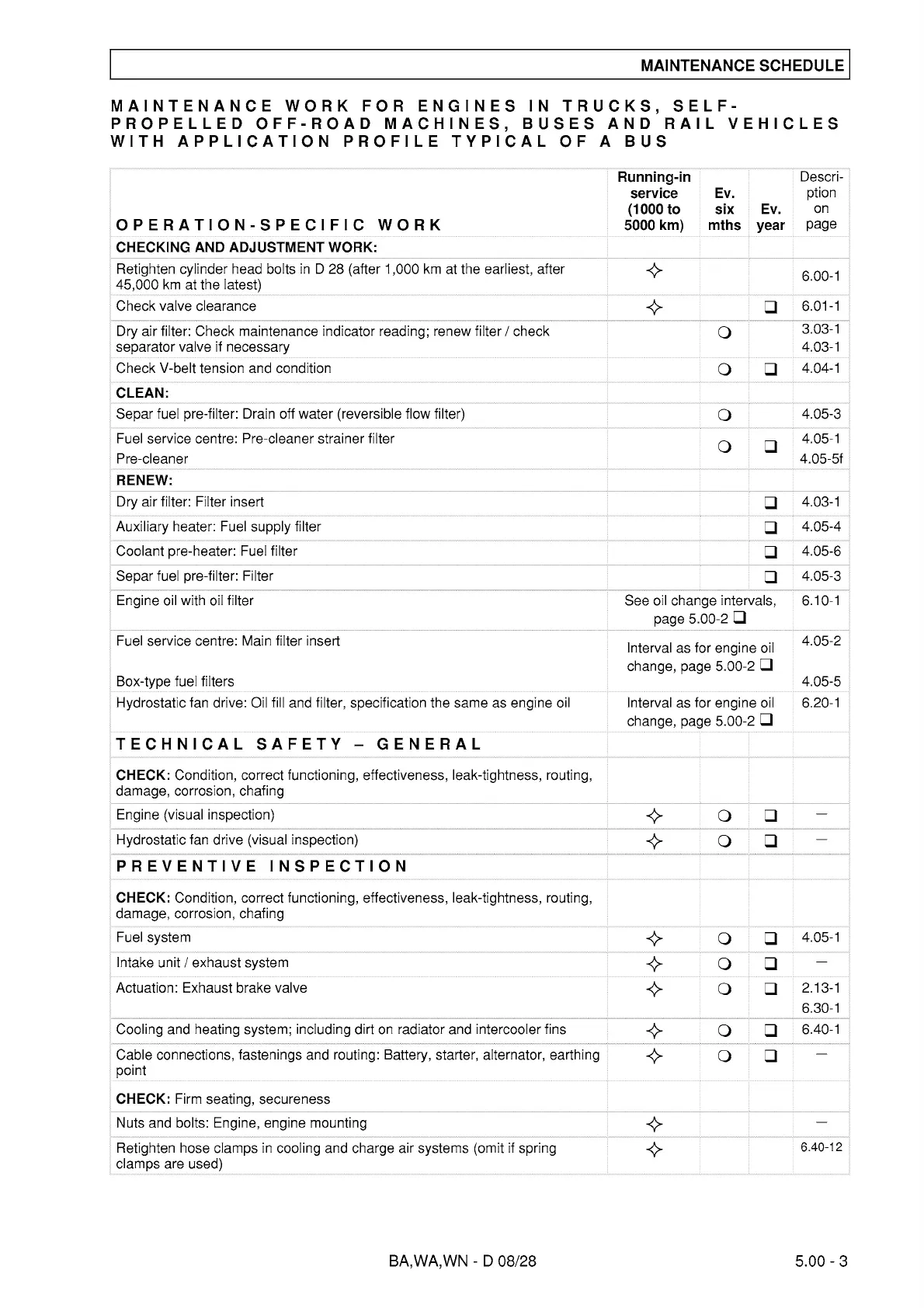 MAINTENANCE SCHEDULE

MAINTENANCE WORK FOR ENGINES IN TRUCKS, SELF-PROPELLED OFF-ROAD MACHINES, BUSES AND RAIL VEHICLES WITH APPLICATION PROFILE TYPICAL OF A BUS

| OPERATION-SPECIFIC WORK | Running-in service (1000 to 5000 km) | Ev. six mths | Ev. year | Description on page |
|---|---|---|---|---|
| CHECKING AND ADJUSTMENT WORK: | | | | |
| Retighten cylinder head bolts in D 28 (after 1,000 km at the earliest, after 45,000 km at the latest) | ✧ | | | 6.00-1 |
| Check valve clearance | ✧ | | ❑ | 6.01-1 |
| Dry air filter: Check maintenance indicator reading; renew filter / check separator valve if necessary | | ❍ | | 3.03-1 4.03-1 |
| Check V-belt tension and condition | | ❍ | ❑ | 4.04-1 |
| CLEAN: | | | | |
| Separ fuel pre-filter: Drain off water (reversible flow filter) | | ❍ | | 4.05-3 |
| Fuel service centre: Pre-cleaner strainer filter Pre-cleaner | | ❍ | ❑ | 4.05-1 4.05-5f |
| RENEW: | | | | |
| Dry air filter: Filter insert | | | ❑ | 4.03-1 |
| Auxiliary heater: Fuel supply filter | | | ❑ | 4.05-4 |
| Coolant pre-heater: Fuel filter | | | ❑ | 4.05-6 |
| Separ fuel pre-filter: Filter | | | ❑ | 4.05-3 |
| Engine oil with oil filter | See oil change intervals, page 5.00-2 ❑ | | | 6.10-1 |
| Fuel service centre: Main filter insert Box-type fuel filters | Interval as for engine oil change, page 5.00-2 ❑ | | | 4.05-2 4.05-5 |
| Hydrostatic fan drive: Oil fill and filter, specification the same as engine oil | Interval as for engine oil change, page 5.00-2 ❑ | | | 6.20-1 |
| TECHNICAL SAFETY – GENERAL | | | | |
| CHECK: Condition, correct functioning, effectiveness, leak-tightness, routing, damage, corrosion, chafing | | | | |
| Engine (visual inspection) | ✧ | ❍ | ❑ | – |
| Hydrostatic fan drive (visual inspection) | ✧ | ❍ | ❑ | – |
| PREVENTIVE INSPECTION | | | | |
| CHECK: Condition, correct functioning, effectiveness, leak-tightness, routing, damage, corrosion, chafing | | | | |
| Fuel system | ✧ | ❍ | ❑ | 4.05-1 |
| Intake unit / exhaust system | ✧ | ❍ | ❑ | – |
| Actuation: Exhaust brake valve | ✧ | ❍ | ❑ | 2.13-1 6.30-1 |
| Cooling and heating system; including dirt on radiator and intercooler fins | ✧ | ❍ | ❑ | 6.40-1 |
| Cable connections, fastenings and routing: Battery, starter, alternator, earthing point | ✧ | ❍ | ❑ | – |
| CHECK: Firm seating, secureness | | | | |
| Nuts and bolts: Engine, engine mounting | ✧ | | | – |
| Retighten hose clamps in cooling and charge air systems (omit if spring clamps are used) | ✧ | | | 6.40-12 |

BA,WA,WN - D 08/28
5.00 - 3